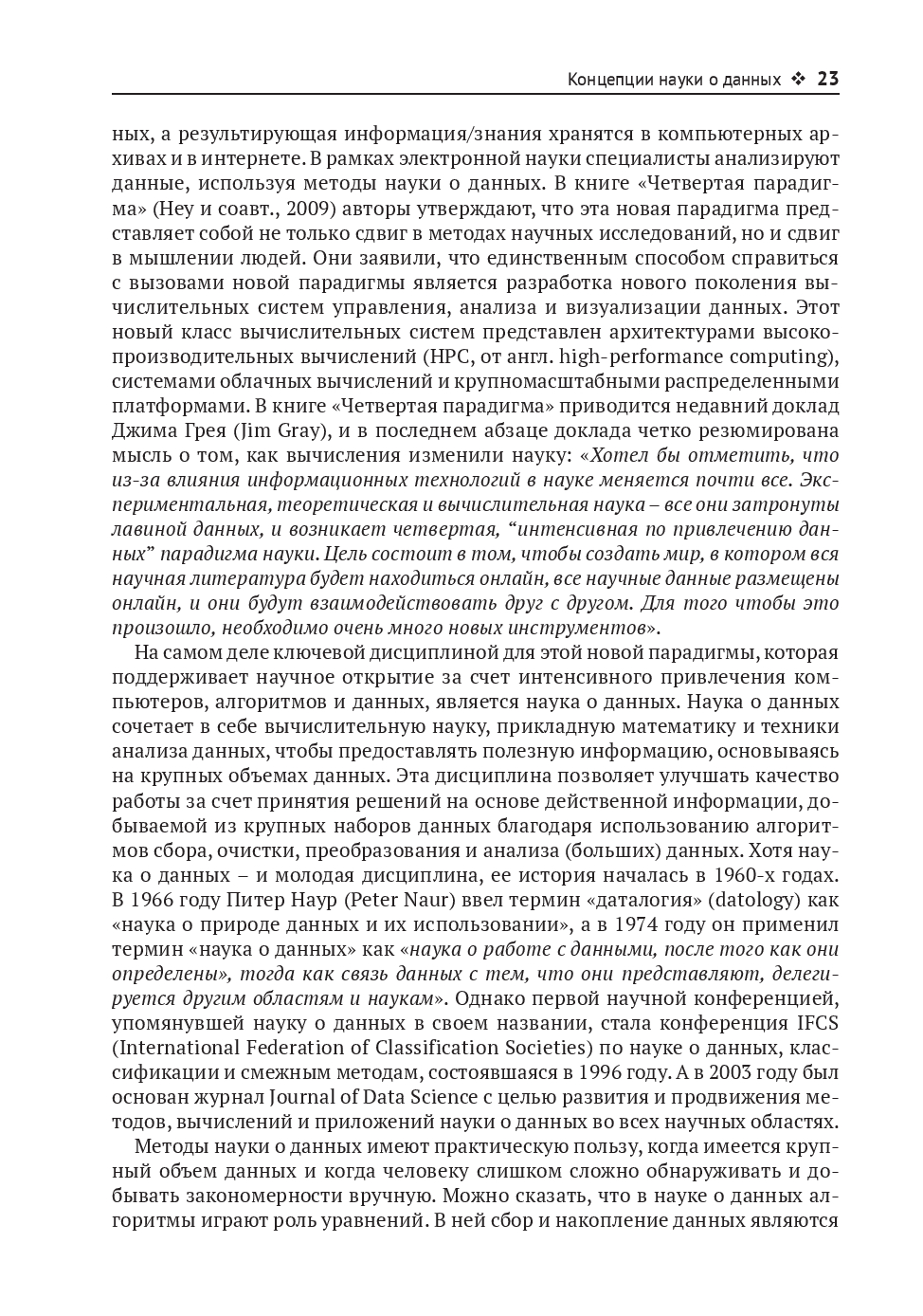 Концепции науки о данных ❖ 23

ных, а результирующая информация/знания хранятся в компьютерных архивах и в интернете. В рамках электронной науки специалисты анализируют данные, используя методы науки о данных. В книге «Четвертая парадигма» (Hey и соавт., 2009) авторы утверждают, что эта новая парадигма представляет собой не только сдвиг в методах научных исследований, но и сдвиг в мышлении людей. Они заявили, что единственным способом справиться с вызовами новой парадигмы является разработка нового поколения вычислительных систем управления, анализа и визуализации данных. Этот новый класс вычислительных систем представлен архитектурами высокопроизводительных вычислений (HPC, от англ. high-performance computing), системами облачных вычислений и крупномасштабными распределенными платформами. В книге «Четвертая парадигма» приводится недавний доклад Джима Грея (Jim Gray), и в последнем абзаце доклада четко резюмирована мысль о том, как вычисления изменили науку: «Хотел бы отметить, что из-за влияния информационных технологий в науке меняется почти все. Экспериментальная, теоретическая и вычислительная наука – все они затронуты лавиной данных, и возникает четвертая, “интенсивная по привлечению данных” парадигма науки. Цель состоит в том, чтобы создать мир, в котором вся научная литература будет находиться онлайн, все научные данные размещены онлайн, и они будут взаимодействовать друг с другом. Для того чтобы это произошло, необходимо очень много новых инструментов».

На самом деле ключевой дисциплиной для этой новой парадигмы, которая поддерживает научное открытие за счет интенсивного привлечения компьютеров, алгоритмов и данных, является наука о данных. Наука о данных сочетает в себе вычислительную науку, прикладную математику и техники анализа данных, чтобы предоставлять полезную информацию, основываясь на крупных объемах данных. Эта дисциплина позволяет улучшать качество работы за счет принятия решений на основе действенной информации, добываемой из крупных наборов данных благодаря использованию алгоритмов сбора, очистки, преобразования и анализа (больших) данных. Хотя наука о данных – и молодая дисциплина, ее история началась в 1960-х годах. В 1966 году Питер Наур (Peter Naur) ввел термин «даталогия» (datology) как «наука о природе данных и их использовании», а в 1974 году он применил термин «наука о данных» как «наука о работе с данными, после того как они определены», тогда как связь данных с тем, что они представляют, делегируется другим областям и наукам». Однако первой научной конференцией, упомянувшей науку о данных в своем названии, стала конференция IFCS (International Federation of Classification Societies) по науке о данных, классификации и смежным методам, состоявшаяся в 1996 году. А в 2003 году был основан журнал Journal of Data Science с целью развития и продвижения методов, вычислений и приложений науки о данных во всех научных областях.

Методы науки о данных имеют практическую пользу, когда имеется крупный объем данных и когда человеку слишком сложно обнаруживать и добывать закономерности вручную. Можно сказать, что в науке о данных алгоритмы играют роль уравнений. В ней сбор и накопление данных являются